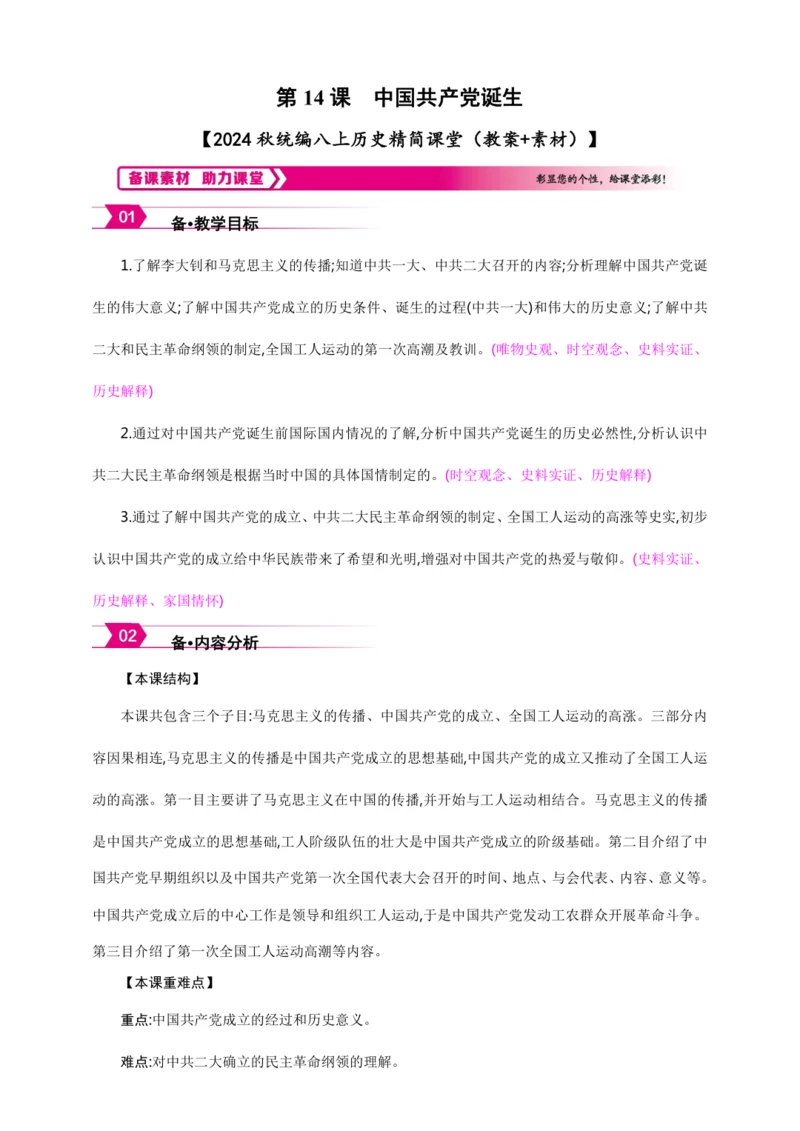 第 14 课　中国共产党诞生

【2024 秋统编八上历史精简课堂（教案+素材）】

备课素材　助力课堂

彰显您的个性，给课堂添彩！

01　备•教学目标

1.了解李大钊和马克思主义的传播;知道中共一大、中共二大召开的内容;分析理解中国共产党诞生的伟大意义;了解中国共产党成立的历史条件、诞生的过程(中共一大)和伟大的历史意义;了解中共二大和民主革命纲领的制定,全国工人运动的第一次高潮及教训。(唯物史观、时空观念、史料实证、历史解释)

2.通过对中国共产党诞生前国际国内情况的了解,分析中国共产党诞生的历史必然性,分析认识中共二大民主革命纲领是根据当时中国的具体国情制定的。(时空观念、史料实证、历史解释)

3.通过了解中国共产党的成立、中共二大民主革命纲领的制定、全国工人运动的高涨等史实,初步认识中国共产党的成立给中华民族带来了希望和光明,增强对中国共产党的热爱与敬仰。(史料实证、历史解释、家国情怀)

02　备•内容分析

【本课结构】

本课共包含三个子目:马克思主义的传播、中国共产党的成立、全国工人运动的高涨。三部分内容因果相连,马克思主义的传播是中国共产党成立的思想基础,中国共产党的成立又推动了全国工人运动的高涨。第一目主要讲了马克思主义在中国的传播,并开始与工人运动相结合。马克思主义的传播是中国共产党成立的思想基础,工人阶级队伍的壮大是中国共产党成立的阶级基础。第二目介绍了中国共产党早期组织以及中国共产党第一次全国代表大会召开的时间、地点、与会代表、内容、意义等。中国共产党成立后的中心工作是领导和组织工人运动,于是中国共产党发动工农群众开展革命斗争。第三目介绍了第一次全国工人运动高潮等内容。

【本课重难点】

重点:中国共产党成立的经过和历史意义。

难点:对中共二大确立的民主革命纲领的理解。